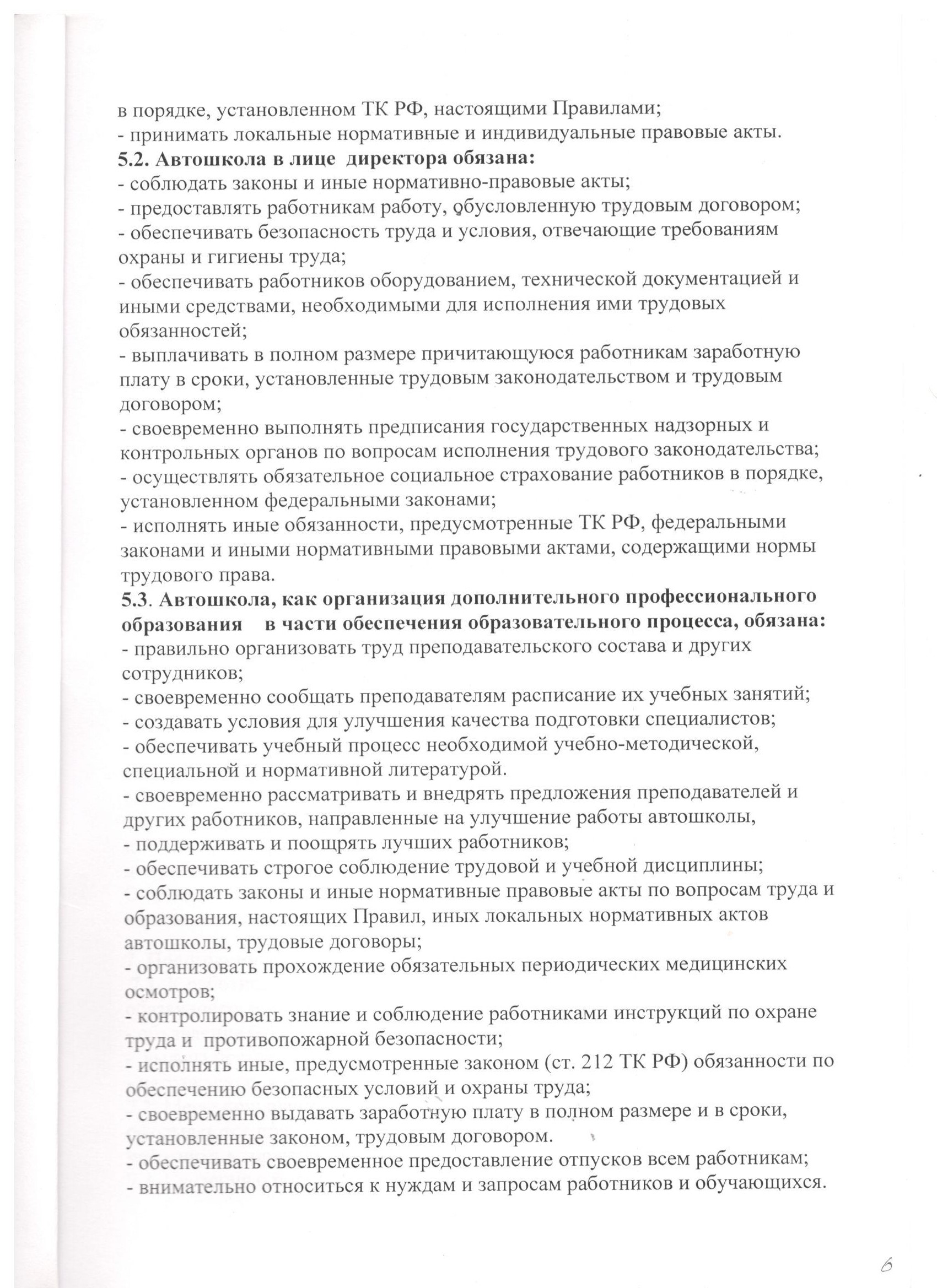 в порядке, установленном ТК РФ, настоящими Правилами;
- принимать локальные нормативные и индивидуальные правовые акты.
5.2. Автошкола в лице директора обязана:
- соблюдать законы и иные нормативно-правовые акты;
- предоставлять работникам работу, обусловленную трудовым договором;
- обеспечивать безопасность труда и условия, отвечающие требованиям охраны и гигиены труда;
- обеспечивать работников оборудованием, технической документацией и иными средствами, необходимыми для исполнения ими трудовых обязанностей;
- выплачивать в полном размере причитающуюся работникам заработную плату в сроки, установленные трудовым законодательством и трудовым договором;
- своевременно выполнять предписания государственных надзорных и контрольных органов по вопросам исполнения трудового законодательства;
- осуществлять обязательное социальное страхование работников в порядке, установленном федеральными законами;
- исполнять иные обязанности, предусмотренные ТК РФ, федеральными законами и иными нормативными правовыми актами, содержащими нормы трудового права.
5.3. Автошкола, как организация дополнительного профессионального образования в части обеспечения образовательного процесса, обязана:
- правильно организовать труд преподавательского состава и других сотрудников;
- своевременно сообщать преподавателям расписание их учебных занятий;
- создавать условия для улучшения качества подготовки специалистов;
- обеспечивать учебный процесс необходимой учебно-методической, специальной и нормативной литературой.
- своевременно рассматривать и внедрять предложения преподавателей и других работников, направленные на улучшение работы автошколы,
- поддерживать и поощрять лучших работников;
- обеспечивать строгое соблюдение трудовой и учебной дисциплины;
- соблюдать законы и иные нормативные правовые акты по вопросам труда и образования, настоящих Правил, иных локальных нормативных актов автошколы, трудовые договоры;
- организовать прохождение обязательных периодических медицинских осмотров;
- контролировать знание и соблюдение работниками инструкций по охране труда и противопожарной безопасности;
- исполнять иные, предусмотренные законом (ст. 212 ТК РФ) обязанности по обеспечению безопасных условий и охраны труда;
- своевременно выдавать заработную плату в полном размере и в сроки, установленные законом, трудовым договором.
- обеспечивать своевременное предоставление отпусков всем работникам;
- внимательно относиться к нуждам и запросам работников и обучающихся.

6